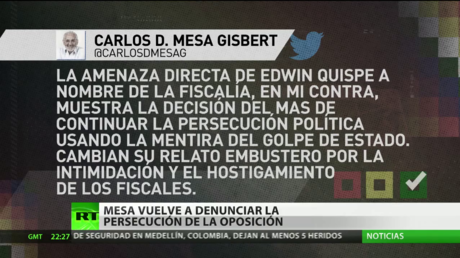 CARLOS D. MESA GISBERT
@CARLOSDMESAG

LA AMENAZA DIRECTA DE EDWIN QUISPE A NOMBRE DE LA FISCALÍA, EN MI CONTRA, MUESTRA LA DECISIÓN DEL MAS DE CONTINUAR LA PERSECUCIÓN POLÍTICA USANDO LA MENTIRA DEL GOLPE DE ESTADO. CAMBIAN SU RELATO EMBUSTERO POR LA INTIMIDACIÓN Y EL HOSTIGAMIENTO DE LOS FISCALES.

RT

MESA VUELVE A DENUNCIAR LA PERSECUCIÓN DE LA OPOSICIÓN

GMT 22:27 DE SEGURIDAD EN MEDELLÍN, COLOMBIA, DEJAN AL MENOS 5 HERIDOS

NOTICIAS